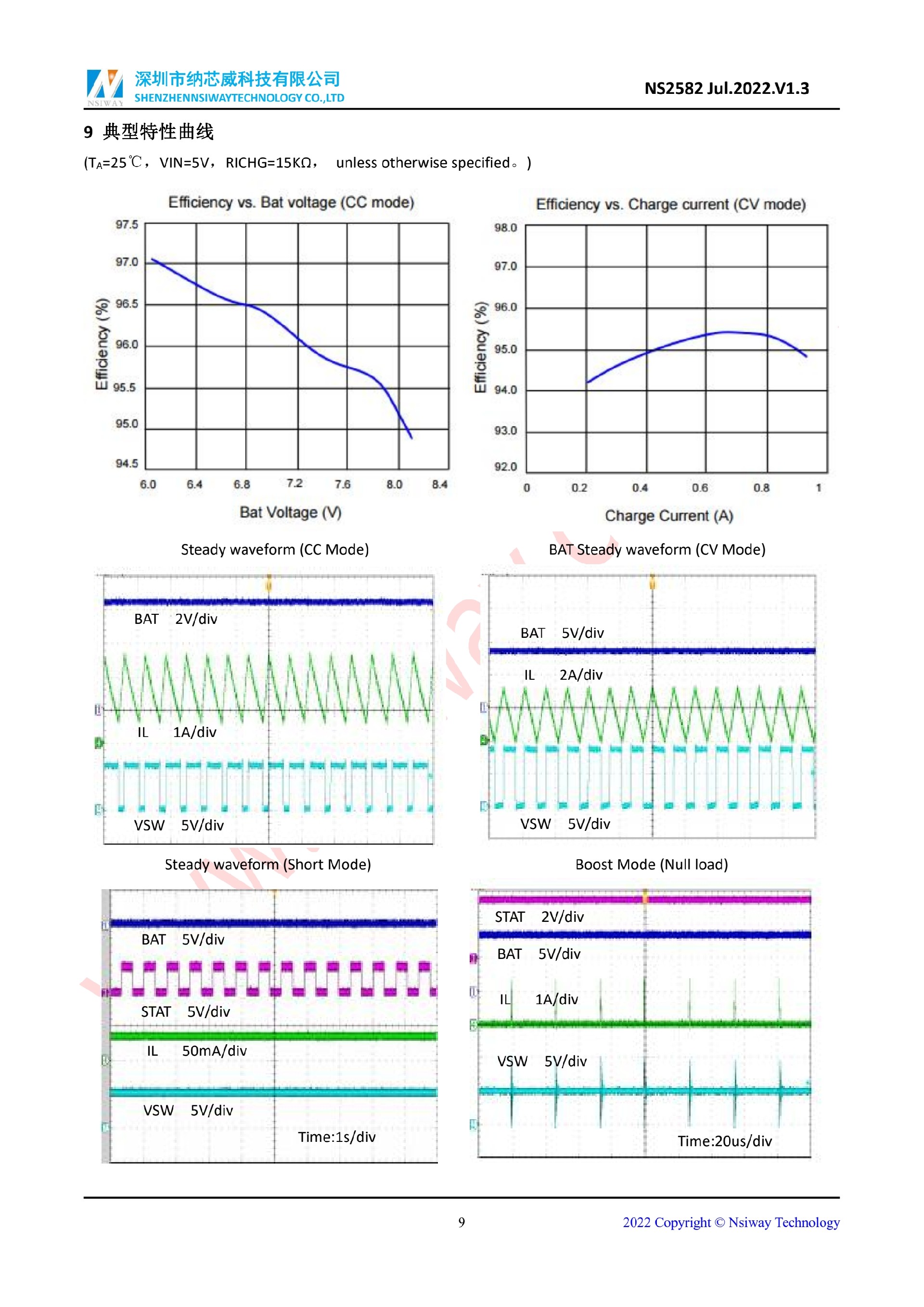 NSIWAY 深圳市纳芯威科技有限公司
SHENZHENNSIWAYTECHNOLOGY CO.,LTD

NS2582 Jul.2022.V1.3

9 典型特性曲线

($T_A$=25℃，VIN=5V，RICHG=15KΩ， unless otherwise specified。)

Efficiency vs. Bat voltage (CC mode)

Efficiency (%)

97.5
97.0
96.5
96.0
95.5
95.0
94.5

6.0 6.4 6.8 7.2 7.6 8.0 8.4

Bat Voltage (V)

Efficiency vs. Charge current (CV mode)

Efficiency (%)

98.0
97.0
96.0
95.0
94.0
93.0
92.0

0 0.2 0.4 0.6 0.8 1

Charge Current (A)

Steady waveform (CC Mode)

BAT 2V/div

IL 1A/div

VSW 5V/div

BAT Steady waveform (CV Mode)

BAT 5V/div

IL 2A/div

VSW 5V/div

Steady waveform (Short Mode)

BAT 5V/div

STAT 5V/div

IL 50mA/div

VSW 5V/div

Time:1s/div

Boost Mode (Null load)

STAT 2V/div

BAT 5V/div

IL 1A/div

VSW 5V/div

Time:20us/div

9

2022 Copyright © Nsiway Technology